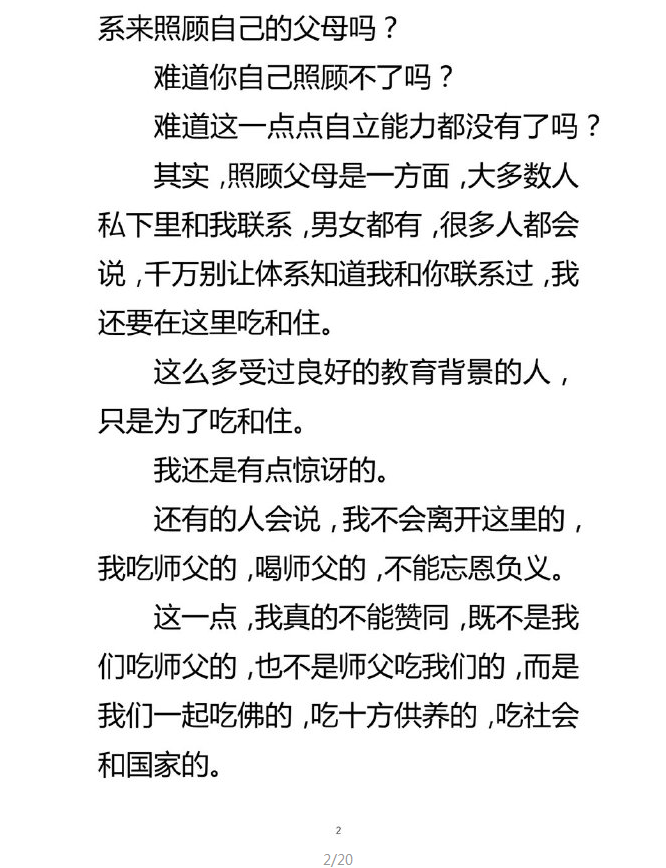 系来照顾自己的父母吗？

难道你自己照顾不了吗？

难道这一点点自立能力都没有了吗？

其实，照顾父母是一方面，大多数人私下里和我联系，男女都有，很多人都会说，千万别让体系知道我和你联系过，我还要在这里吃和住。

这么多受过良好的教育背景的人，只是为了吃和住。

我还是有点惊讶的。

还有的人会说，我不会离开这里的，我吃师父的，喝师父的，不能忘恩负义。

这一点，我真的不能赞同，既不是我们吃师父的，也不是师父吃我们的，而是我们一起吃佛的，吃十方供养的，吃社会和国家的。

2

2/20